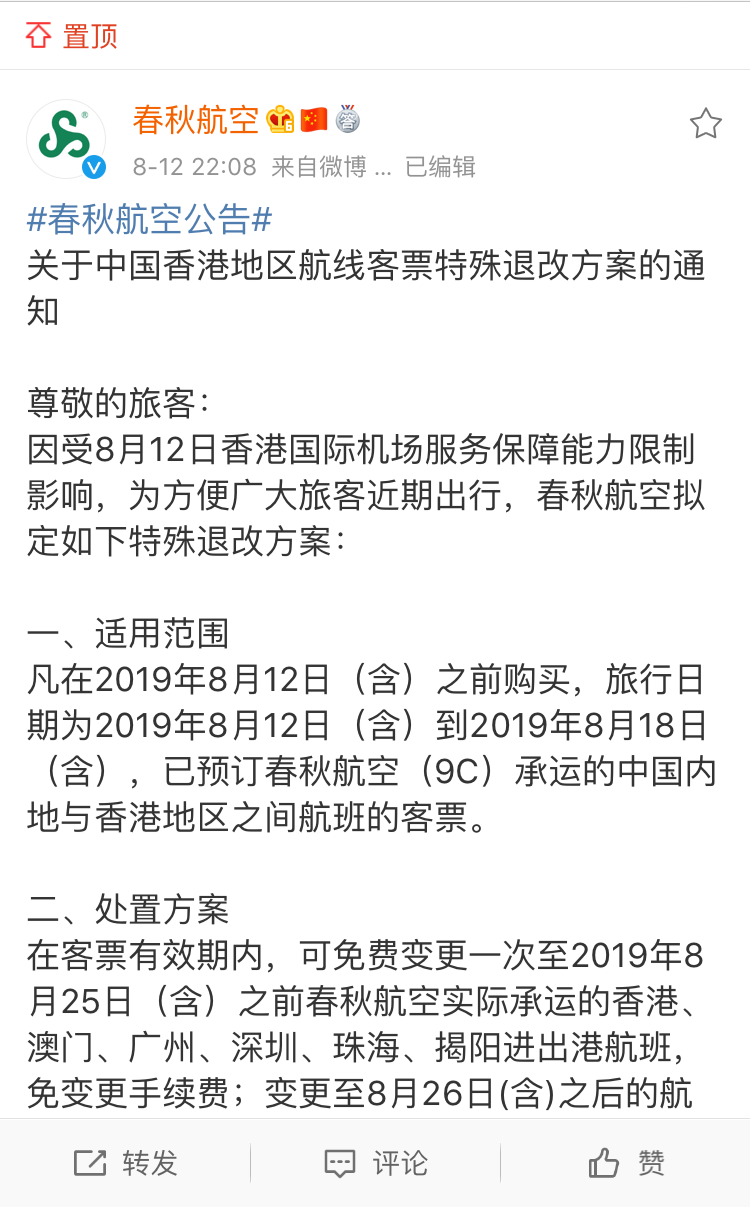 置顶

春秋航空
8-12 22:08 来自微博 ... 已编辑

#春秋航空公告#
关于中国香港地区航线客票特殊退改方案的通知

尊敬的旅客：
因受8月12日香港国际机场服务保障能力限制影响，为方便广大旅客近期出行，春秋航空拟定如下特殊退改方案：

一、适用范围
凡在2019年8月12日（含）之前购买，旅行日期为2019年8月12日（含）到2019年8月18日（含），已预订春秋航空（9C）承运的中国内地与香港地区之间航班的客票。

二、处置方案
在客票有效期内，可免费变更一次至2019年8月25日（含）之前春秋航空实际承运的香港、澳门、广州、深圳、珠海、揭阳进出港航班，免变更手续费；变更至8月26日(含)之后的航

转发 评论 赞